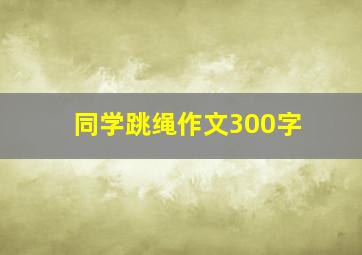 同学跳绳作文300字